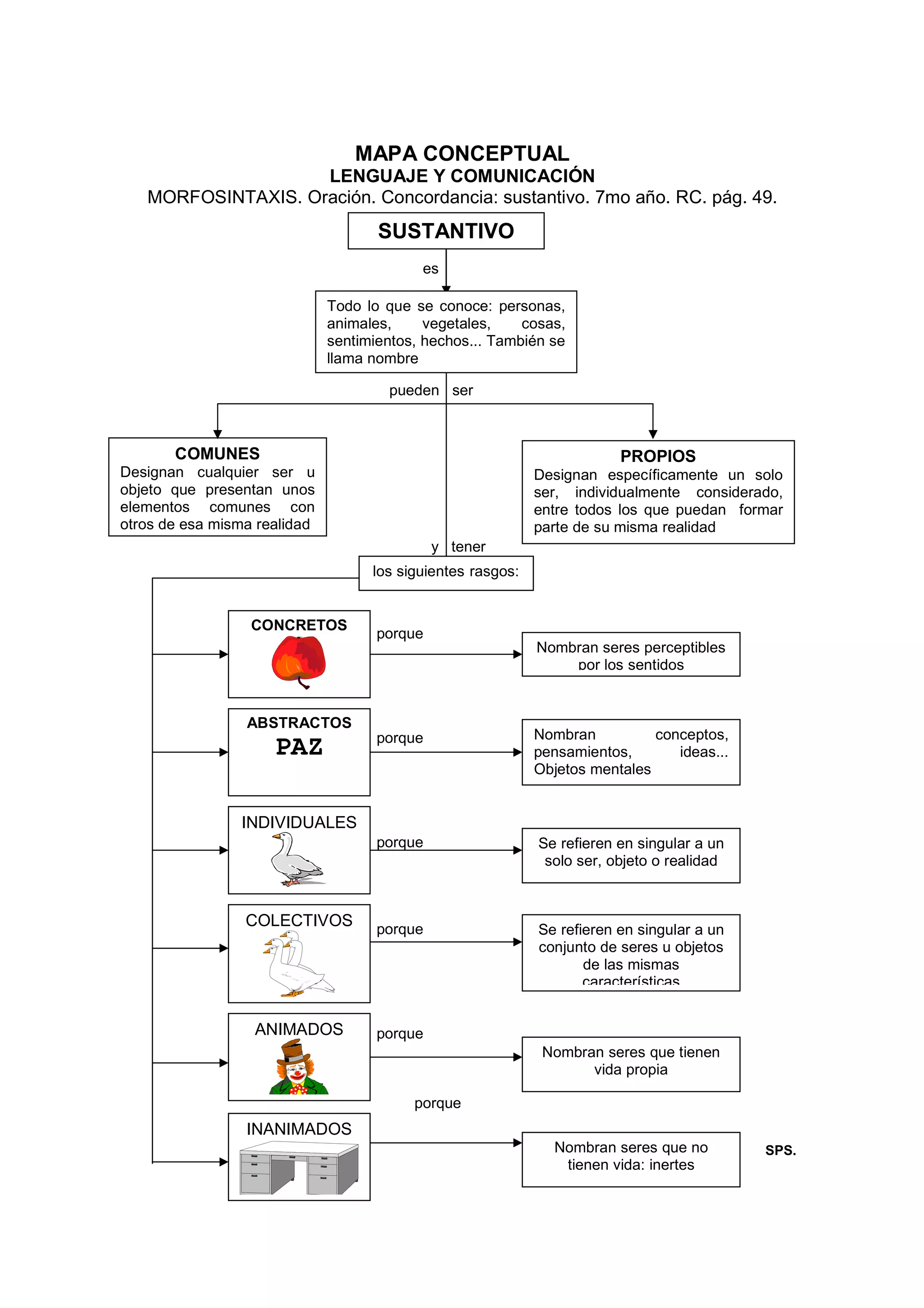 MAPA CONCEPTUAL
LENGUAJE Y COMUNICACIÓN
MORFOSINTAXIS. Oración. Concordancia: sustantivo. 7mo año. RC. pág. 49.

SUSTANTIVO

es

Todo lo que se conoce: personas, animales, vegetales, cosas, sentimientos, hechos... También se llama nombre

pueden ser

COMUNES
Designan cualquier ser u objeto que presentan unos elementos comunes con otros de esa misma realidad

PROPIOS
Designan específicamente un solo ser, individualmente considerado, entre todos los que puedan formar parte de su misma realidad

y tener

los siguientes rasgos:

CONCRETOS

porque

Nombran seres perceptibles por los sentidos

ABSTRACTOS
PAZ

porque

Nombran conceptos, pensamientos, ideas... Objetos mentales

INDIVIDUALES

porque

Se refieren en singular a un solo ser, objeto o realidad

COLECTIVOS

porque

Se refieren en singular a un conjunto de seres u objetos de las mismas características

ANIMADOS

porque

Nombran seres que tienen vida propia

porque

INANIMADOS

Nombran seres que no tienen vida: inertes

SPS.